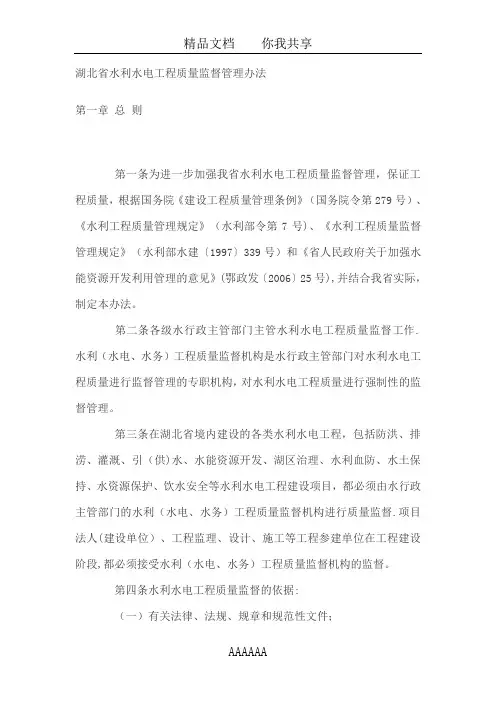 精品文档　　你我共享

湖北省水利水电工程质量监督管理办法

第一章 总 则

第一条为进一步加强我省水利水电工程质量监督管理，保证工程质量，根据国务院《建设工程质量管理条例》（国务院令第279号）、《水利工程质量管理规定》（水利部令第7号）、《水利工程质量监督管理规定》（水利部水建〔1997〕339号）和《省人民政府关于加强水能资源开发利用管理的意见》(鄂政发〔2006〕25号),并结合我省实际，制定本办法。

第二条各级水行政主管部门主管水利水电工程质量监督工作.水利（水电、水务）工程质量监督机构是水行政主管部门对水利水电工程质量进行监督管理的专职机构，对水利水电工程质量进行强制性的监督管理。

第三条在湖北省境内建设的各类水利水电工程，包括防洪、排涝、灌溉、引（供）水、水能资源开发、湖区治理、水利血防、水土保持、水资源保护、饮水安全等水利水电工程建设项目，都必须由水行政主管部门的水利（水电、水务）工程质量监督机构进行质量监督.项目法人(建设单位）、工程监理、设计、施工等工程参建单位在工程建设阶段,都必须接受水利（水电、水务）工程质量监督机构的监督。

第四条水利水电工程质量监督的依据：

（一）有关法律、法规、规章和规范性文件；

AAAAAA